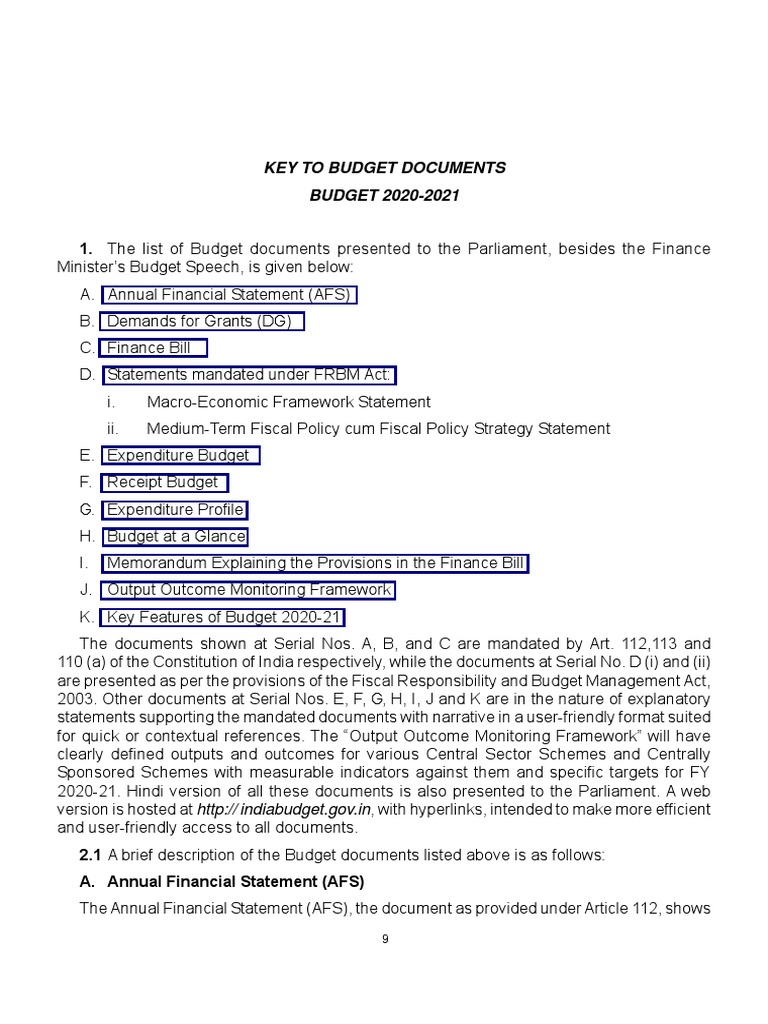 KEY TO BUDGET DOCUMENTS

BUDGET 2020-2021

1. The list of Budget documents presented to the Parliament, besides the Finance Minister's Budget Speech, is given below:

A. Annual Financial Statement (AFS)

B. Demands for Grants (DG)

C. Finance Bill

D. Statements mandated under FRBM Act:

i. Macro-Economic Framework Statement

ii. Medium-Term Fiscal Policy cum Fiscal Policy Strategy Statement

E. Expenditure Budget

F. Receipt Budget

G. Expenditure Profile

H. Budget at a Glance

I. Memorandum Explaining the Provisions in the Finance Bill

J. Output Outcome Monitoring Framework

K. Key Features of Budget 2020-21

The documents shown at Serial Nos. A, B, and C are mandated by Art. 112,113 and 110 (a) of the Constitution of India respectively, while the documents at Serial No. D (i) and (ii) are presented as per the provisions of the Fiscal Responsibility and Budget Management Act, 2003. Other documents at Serial Nos. E, F, G, H, I, J and K are in the nature of explanatory statements supporting the mandated documents with narrative in a user-friendly format suited for quick or contextual references. The "Output Outcome Monitoring Framework" will have clearly defined outputs and outcomes for various Central Sector Schemes and Centrally Sponsored Schemes with measurable indicators against them and specific targets for FY 2020-21. Hindi version of all these documents is also presented to the Parliament. A web version is hosted at http:// indiabudget.gov.in, with hyperlinks, intended to make more efficient and user-friendly access to all documents.

2.1 A brief description of the Budget documents listed above is as follows:

A. Annual Financial Statement (AFS)

The Annual Financial Statement (AFS), the document as provided under Article 112, shows

9